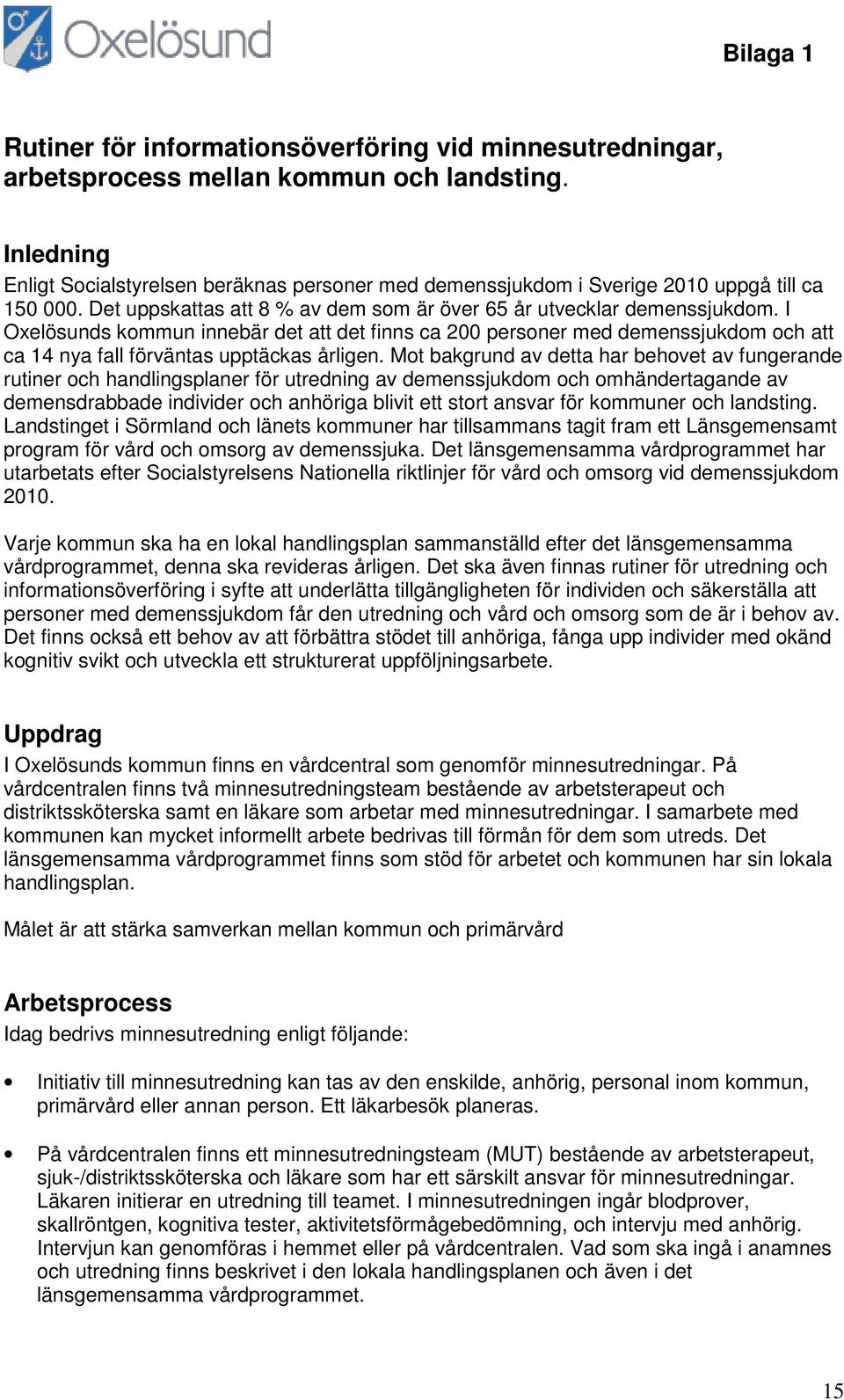 Oxelösund

Bilaga 1

Rutiner för informationsöverföring vid minnesutredningar, arbetsprocess mellan kommun och landsting.

Inledning
Enligt Socialstyrelsen beräknas personer med demenssjukdom i Sverige 2010 uppgå till ca 150 000. Det uppskattas att 8 % av dem som är över 65 år utvecklar demenssjukdom. I Oxelösunds kommun innebär det att det finns ca 200 personer med demenssjukdom och att ca 14 nya fall förväntas upptäckas årligen. Mot bakgrund av detta har behovet av fungerande rutiner och handlingsplaner för utredning av demenssjukdom och omhändertagande av demensdrabbade individer och anhöriga blivit ett stort ansvar för kommuner och landsting. Landstinget i Sörmland och länets kommuner har tillsammans tagit fram ett Länsgemensamt program för vård och omsorg av demenssjuka. Det länsgemensamma vårdprogrammet har utarbetats efter Socialstyrelsens Nationella riktlinjer för vård och omsorg vid demenssjukdom 2010.

Varje kommun ska ha en lokal handlingsplan sammanställd efter det länsgemensamma vårdprogrammet, denna ska revideras årligen. Det ska även finnas rutiner för utredning och informationsöverföring i syfte att underlätta tillgängligheten för individen och säkerställa att personer med demenssjukdom får den utredning och vård och omsorg som de är i behov av. Det finns också ett behov av att förbättra stödet till anhöriga, fånga upp individer med okänd kognitiv svikt och utveckla ett strukturerat uppföljningsarbete.

Uppdrag
I Oxelösunds kommun finns en vårdcentral som genomför minnesutredningar. På vårdcentralen finns två minnesutredningsteam bestående av arbetsterapeut och distriktssköterska samt en läkare som arbetar med minnesutredningar. I samarbete med kommunen kan mycket informellt arbete bedrivas till förmån för dem som utreds. Det länsgemensamma vårdprogrammet finns som stöd för arbetet och kommunen har sin lokala handlingsplan.

Målet är att stärka samverkan mellan kommun och primärvård

Arbetsprocess
Idag bedrivs minnesutredning enligt följande:

• Initiativ till minnesutredning kan tas av den enskilde, anhörig, personal inom kommun, primärvård eller annan person. Ett läkarbesök planeras.

• På vårdcentralen finns ett minnesutredningsteam (MUT) bestående av arbetsterapeut, sjuk-/distriktssköterska och läkare som har ett särskilt ansvar för minnesutredningar. Läkaren initierar en utredning till teamet. I minnesutredningen ingår blodprover, skallröntgen, kognitiva tester, aktivitetsförmågebedömning, och intervju med anhörig. Intervjun kan genomföras i hemmet eller på vårdcentralen. Vad som ska ingå i anamnes och utredning finns beskrivet i den lokala handlingsplanen och även i det länsgemensamma vårdprogrammet.

15